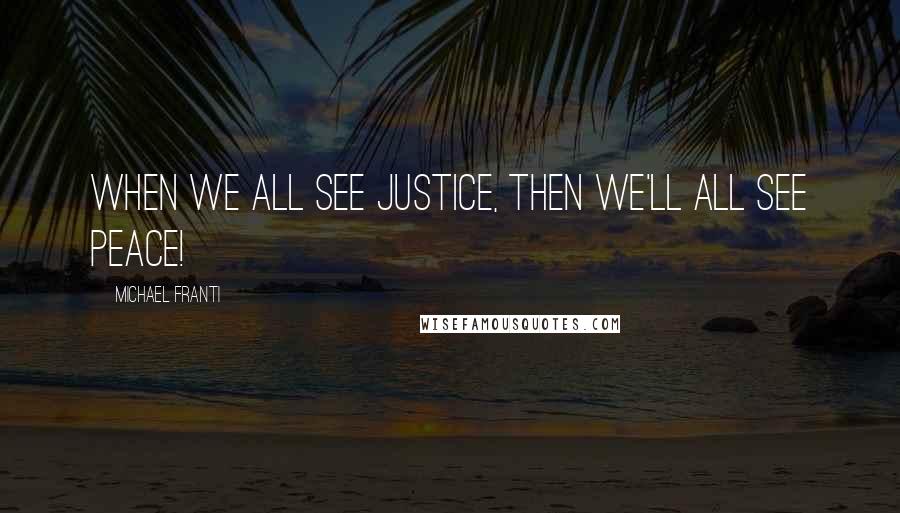 WHEN WE ALL SEE JUSTICE, THEN WE'LL ALL SEE PEACE!

MICHAEL FRANTI

WISEFAMOUSQUOTES.COM